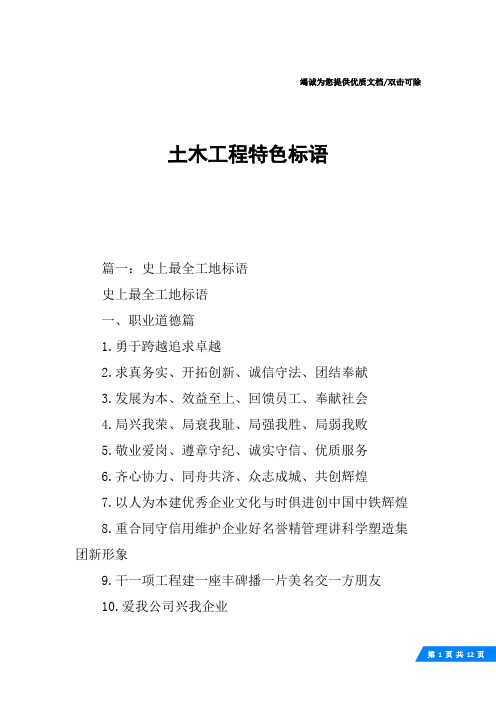 竭诚为您提供优质文档/双击可除

土木工程特色标语

篇一：史上最全工地标语

史上最全工地标语

一、职业道德篇

1.勇于跨越追求卓越

2.求真务实、开拓创新、诚信守法、团结奉献

3.发展为本、效益至上、回馈员工、奉献社会

4.局兴我荣、局衰我耻、局强我胜、局弱我败

5.敬业爱岗、遵章守纪、诚实守信、优质服务

6.齐心协力、同舟共济、众志成城、共创辉煌

7.以人为本建优秀企业文化与时俱进创中国中铁辉煌

8.重合同守信用维护企业好名誉精管理讲科学塑造集团新形象

9.干一项工程建一座丰碑播一片美名交一方朋友

10.爱我公司兴我企业

第 1 页 共 12 页